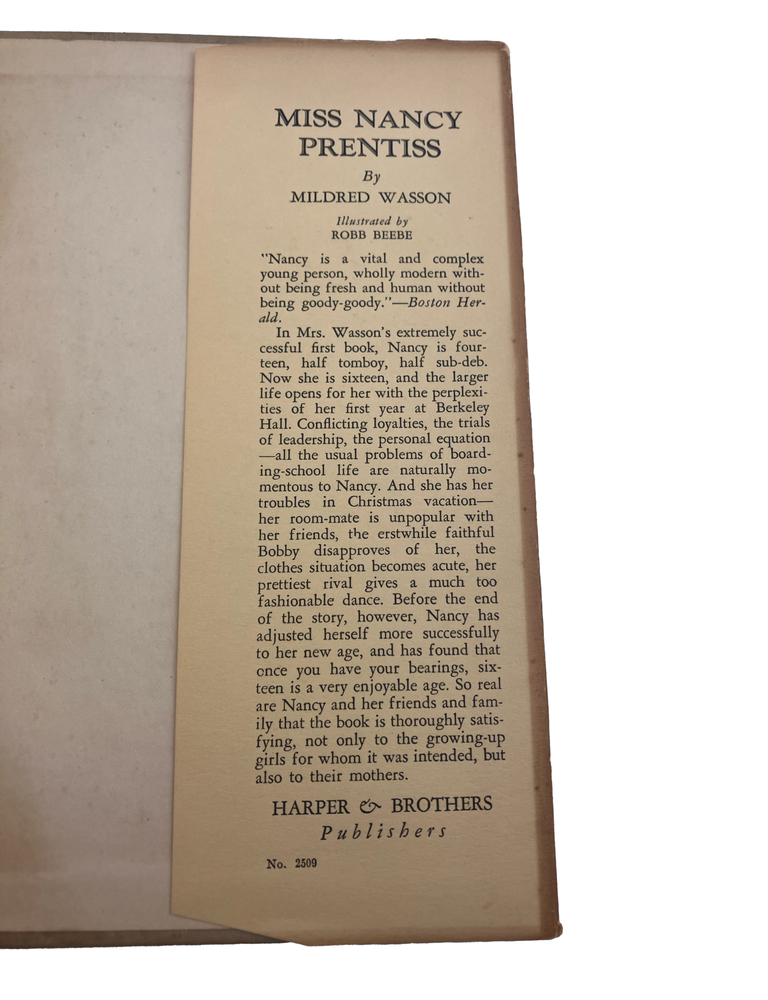 MISS NANCY PRENTISS

By

MILDRED WASSON

Illustrated by

ROBB BEEBE

"Nancy is a vital and complex young person, wholly modern without being fresh and human without being goody-goody."—Boston Herald.

In Mrs. Wasson's extremely successful first book, Nancy is fourteen, half tomboy, half sub-deb. Now she is sixteen, and the larger life opens for her with the perplexities of her first year at Berkeley Hall. Conflicting loyalties, the trials of leadership, the personal equation—all the usual problems of boarding-school life are naturally momentous to Nancy. And she has her troubles in Christmas vacation—her room-mate is unpopular with her friends, the erstwhile faithful Bobby disapproves of her, the clothes situation becomes acute, her prettiest rival gives a much too fashionable dance. Before the end of the story, however, Nancy has adjusted herself more successfully to her new age, and has found that once you have your bearings, sixteen is a very enjoyable age. So real are Nancy and her friends and family that the book is thoroughly satisfying, not only to the growing-up girls for whom it was intended, but also to their mothers.

HARPER & BROTHERS

Publishers

No. 2509